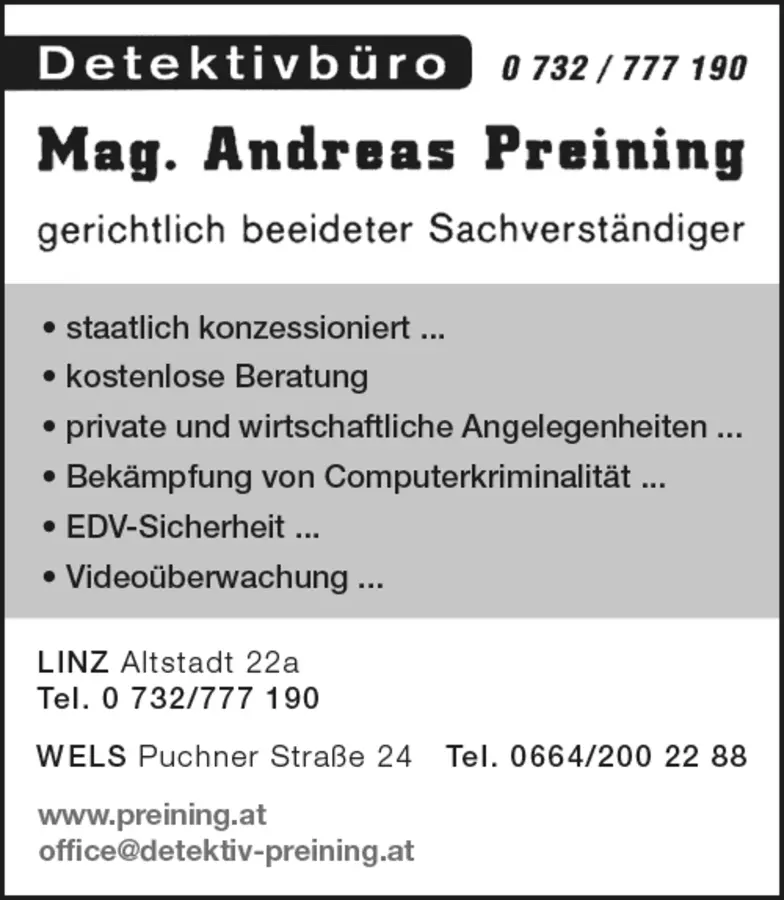 Detektivbüro 0 732 / 777 190

Mag. Andreas Preining

gerichtlich beeideter Sachverständiger

• staatlich konzessioniert ...
• kostenlose Beratung
• private und wirtschaftliche Angelegenheiten ...
• Bekämpfung von Computerkriminalität ...
• EDV-Sicherheit ...
• Videoüberwachung ...

LINZ Altstadt 22a
Tel. 0 732/777 190

WELS Puchner Straße 24 Tel. 0664/200 22 88

www.preining.at
office@detektiv-preining.at